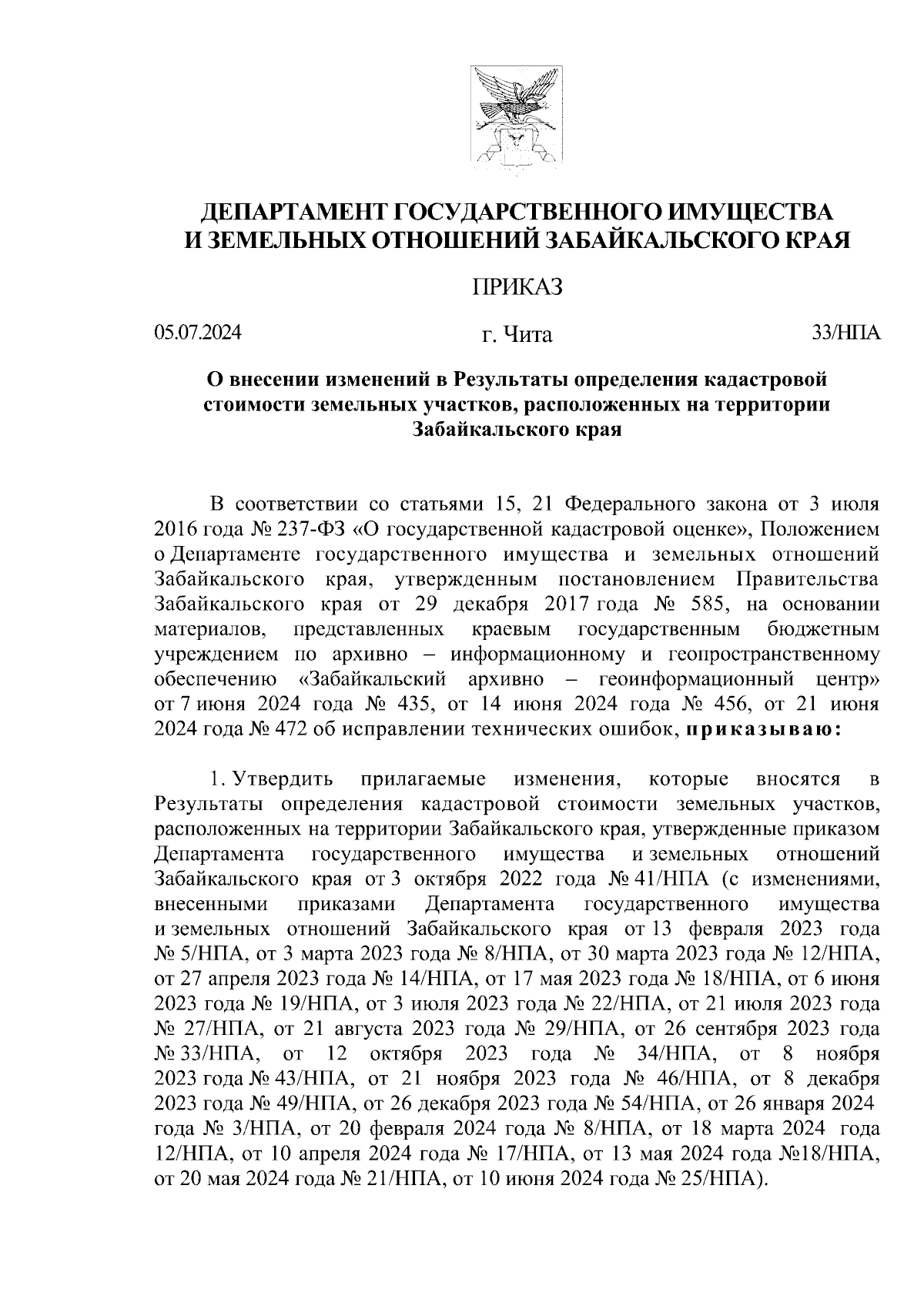 ДЕПАРТАМЕНТ ГОСУДАРСТВЕННОГО ИМУЩЕСТВА И ЗЕМЕЛЬНЫХ ОТНОШЕНИЙ ЗАБАЙКАЛЬСКОГО КРАЯ

ПРИКАЗ

05.07.2024 г. Чита 33/НПА

О внесении изменений в Результаты определения кадастровой стоимости земельных участков, расположенных на территории Забайкальского края

В соответствии со статьями 15, 21 Федерального закона от 3 июля 2016 года № 237-ФЗ «О государственной кадастровой оценке», Положением о Департаменте государственного имущества и земельных отношений Забайкальского края, утвержденным постановлением Правительства Забайкальского края от 29 декабря 2017 года № 585, на основании материалов, представленных краевым государственным бюджетным учреждением по архивно – информационному и геопространственному обеспечению «Забайкальский архивно – геоинформационный центр» от 7 июня 2024 года № 435, от 14 июня 2024 года № 456, от 21 июня 2024 года № 472 об исправлении технических ошибок, приказываю:

1. Утвердить прилагаемые изменения, которые вносятся в Результаты определения кадастровой стоимости земельных участков, расположенных на территории Забайкальского края, утвержденные приказом Департамента государственного имущества и земельных отношений Забайкальского края от 3 октября 2022 года № 41/НПА (с изменениями, внесенными приказами Департамента государственного имущества и земельных отношений Забайкальского края от 13 февраля 2023 года № 5/НПА, от 3 марта 2023 года № 8/НПА, от 30 марта 2023 года № 12/НПА, от 27 апреля 2023 года № 14/НПА, от 17 мая 2023 года № 18/НПА, от 6 июня 2023 года № 19/НПА, от 3 июля 2023 года № 22/НПА, от 21 июля 2023 года № 27/НПА, от 21 августа 2023 года № 29/НПА, от 26 сентября 2023 года № 33/НПА, от 12 октября 2023 года № 34/НПА, от 8 ноября 2023 года № 43/НПА, от 21 ноября 2023 года № 46/НПА, от 8 декабря 2023 года № 49/НПА, от 26 декабря 2023 года № 54/НПА, от 26 января 2024 года № 3/НПА, от 20 февраля 2024 года № 8/НПА, от 18 марта 2024 года 12/НПА, от 10 апреля 2024 года № 17/НПА, от 13 мая 2024 года №18/НПА, от 20 мая 2024 года № 21/НПА, от 10 июня 2024 года № 25/НПА).